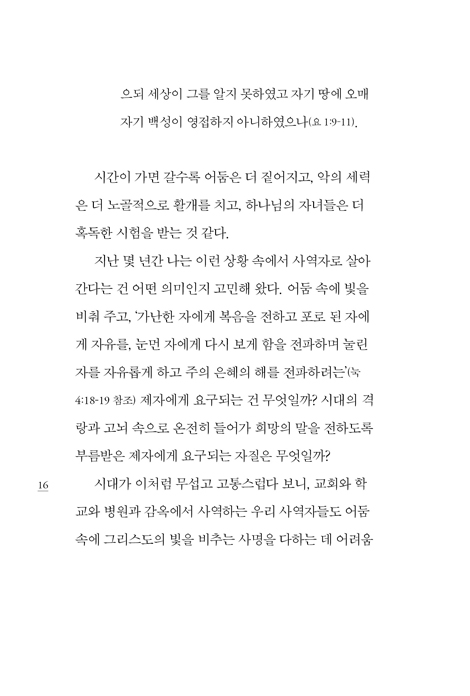 으되 세상이 그를 알지 못하였고 자기 땅에 오매 자기 백성이 영접하지 아니하였으나(요 1:9-11).

시간이 가면 갈수록 어둠은 더 짙어지고, 악의 세력은 더 노골적으로 활개를 치고, 하나님의 자녀들은 더 혹독한 시험을 받는 것 같다.

지난 몇 년간 나는 이런 상황 속에서 사역자로 살아간다는 건 어떤 의미인지 고민해 왔다. 어둠 속에 빛을 비춰 주고, '가난한 자에게 복음을 전하고 포로 된 자에게 자유를, 눈먼 자에게 다시 보게 함을 전파하며 눌린 자를 자유롭게 하고 주의 은혜의 해를 전파하려는'(눅 4:18-19 참조) 제자에게 요구되는 건 무엇일까? 시대의 격랑과 고뇌 속으로 온전히 들어가 희망의 말을 전하도록 부름받은 제자에게 요구되는 자질은 무엇일까?

16

시대가 이처럼 무섭고 고통스럽다 보니, 교회와 학교와 병원과 감옥에서 사역하는 우리 사역자들도 어둠 속에 그리스도의 빛을 비추는 사명을 다하는 데 어려움